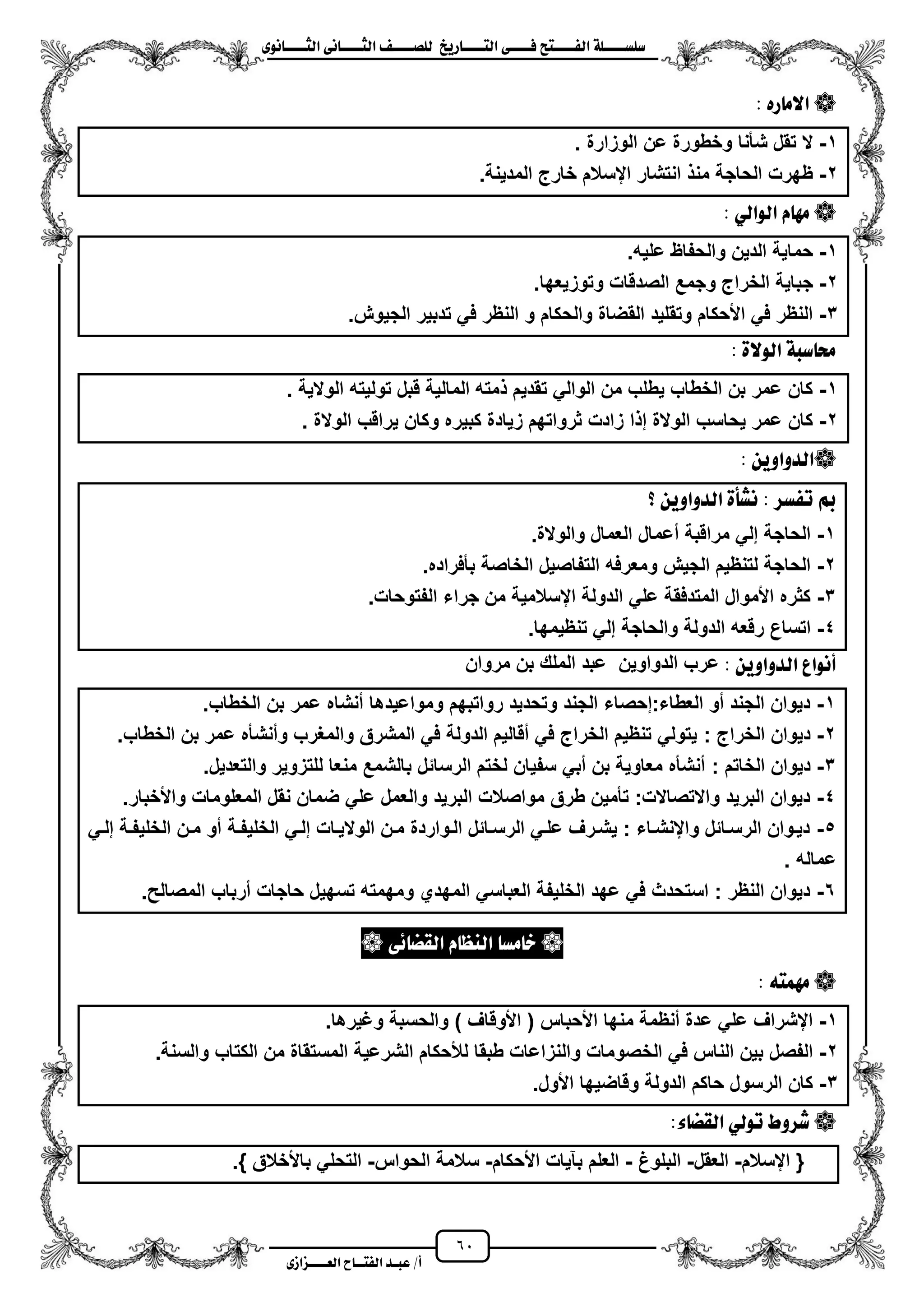 سلسلة الفتح فى التاريخ للصف الثانى الثانوى

الاماره :

١- لا تقل شأنا وخطورة عن الوزارة .
٢- ظهرت الحاجة منذ انتشار الإسلام خارج المدينة.

مهام الوالي :

١- حماية الدين والحفاظ عليه.
٢- جباية الخراج وجمع الصدقات وتوزيعها.
٣- النظر في الأحكام وتقليد القضاة والحكام و النظر في تدبير الجيوش.

محاسبة الولاة :

١- كان عمر بن الخطاب يطلب من الوالي تقديم ذمته المالية قبل توليته الولاية .
٢- كان عمر يحاسب الولاة إذا زادت ثرواتهم زيادة كبيره وكان يراقب الولاة .

الدواوين :

بم تفسر : نشأة الدواوين ؟
١- الحاجة إلي مراقبة أعمال العمال والولاة.
٢- الحاجة لتنظيم الجيش ومعرفه التفاصيل الخاصة بأفراده.
٣- كثره الأموال المتدفقة علي الدولة الإسلامية من جراء الفتوحات.
٤- اتساع رقعه الدولة والحاجة إلي تنظيمها.

أنواع الدواوين : عرب الدواوين عبد الملك بن مروان

١- ديوان الجند أو العطاء:إحصاء الجند وتحديد رواتبهم ومواعيدها أنشاه عمر بن الخطاب.
٢- ديوان الخراج : يتولي تنظيم الخراج في أقاليم الدولة في المشرق والمغرب وأنشأه عمر بن الخطاب.
٣- ديوان الخاتم : أنشأه معاوية بن أبي سفيان لختم الرسائل بالشمع منعا للتزوير والتعديل.
٤- ديوان البريد والاتصالات: تأمين طرق مواصلات البريد والعمل علي ضمان نقل المعلومات والأخبار.
٥- ديوان الرسائل والإنشاء : يشرف علي الرسائل الواردة من الولايات إلي الخليفة أو من الخليفة إلي عماله .
٦- ديوان النظر : استحدث في عهد الخليفة العباسي المهدي ومهمته تسهيل حاجات أرباب المصالح.

خامسا النظام القضائى

مهمته :

١- الإشراف علي عدة أنظمة منها الأحباس ( الأوقاف ) والحسبة وغيرها.
٢- الفصل بين الناس في الخصومات والنزاعات طبقا للأحكام الشرعية المستقاة من الكتاب والسنة.
٣- كان الرسول حاكم الدولة وقاضيها الأول.

شروط تولي القضاء:

{ الإسلام- العقل- البلوغ - العلم بآيات الأحكام- سلامة الحواس- التحلي بالأخلاق }.

٦٠

أ/ عبد الفتاح العزازى